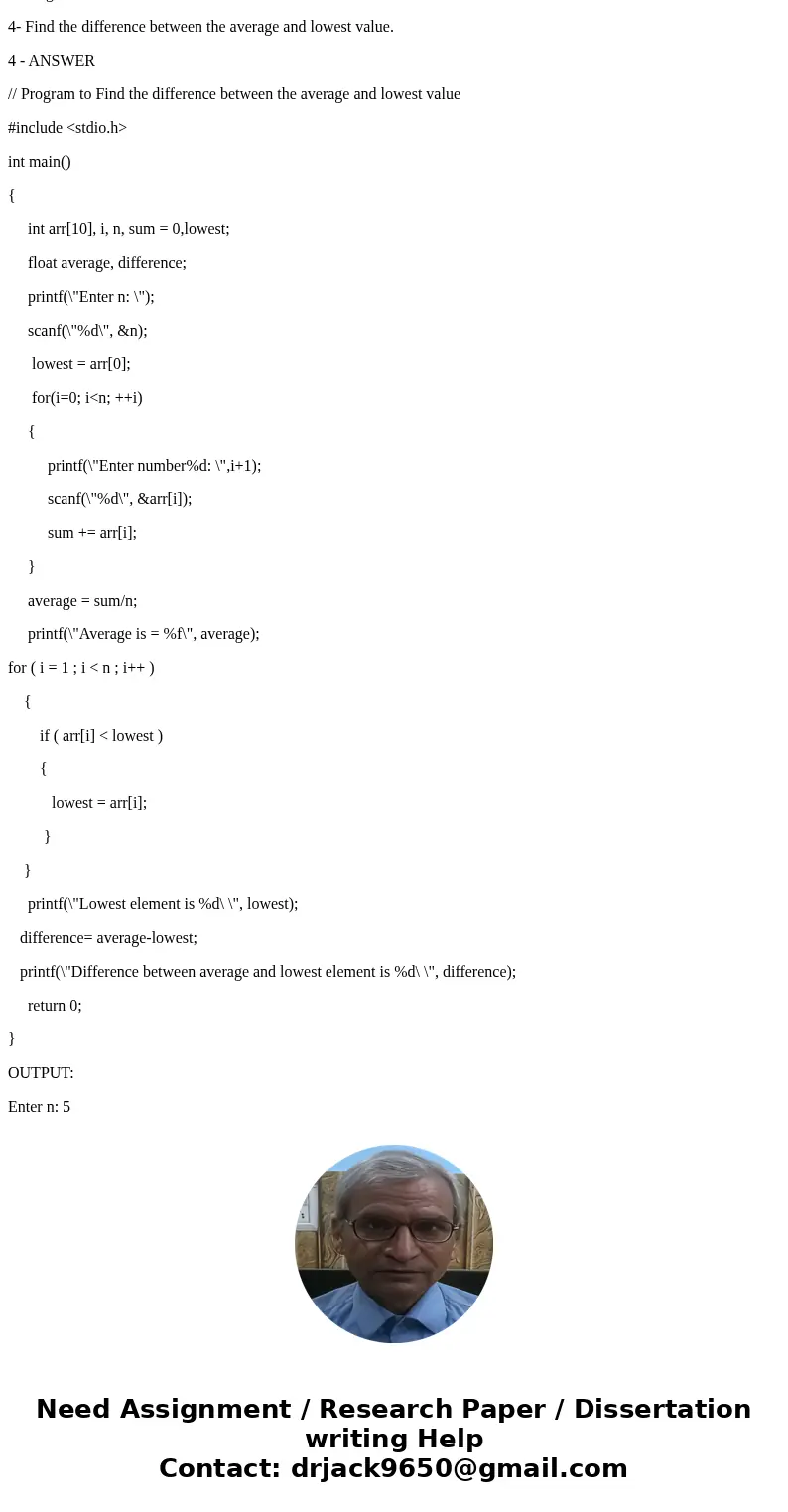 4- Find the difference between the average and lowest value.

4 - ANSWER

// Program to Find the difference between the average and lowest value

#include <stdio.h>

int main()

{

int arr[10], i, n, sum = 0,lowest;

float average, difference;

printf(\"Enter n: \");

scanf(\"%d\", &n);

lowest = arr[0];

for(i=0; i<n; ++i)

{

printf(\"Enter number%d: \",i+1);

scanf(\"%d\", &arr[i]);

sum += arr[i];

}

average = sum/n;

printf(\"Average is = %f\", average);

for ( i = 1 ; i < n ; i++ )

{

if ( arr[i] < lowest )

{

lowest = arr[i];

}

}

printf(\"Lowest element is %d\ \", lowest);

difference= average-lowest;

printf(\"Difference between average and lowest element is %d\ \", difference);

return 0;

}

OUTPUT:

Enter n: 5

Need Assignment / Research Paper / Dissertation writing Help
Contact: drjack9650@gmail.com